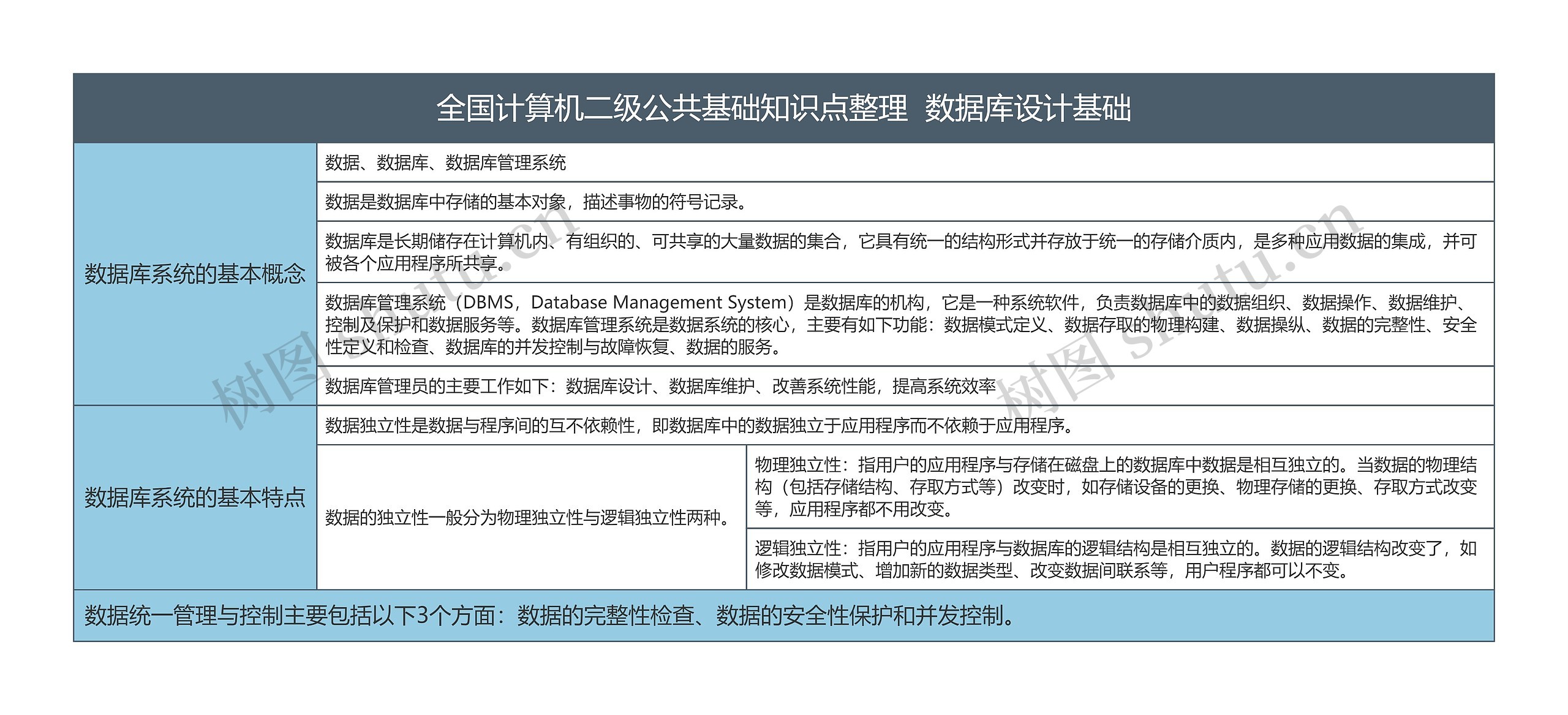 全国计算机二级公共基础知识点整理 数据库设计基础

数据库系统的基本概念

数据、数据库、数据库管理系统

数据是数据库中存储的基本对象，描述事物的符号记录。

数据库是长期储存在计算机内、有组织的、可共享的大量数据的集合，它具有统一的结构形式并存放于统一的存储介质内，是多种应用数据的集成，并可被各个应用程序所共享。

数据库管理系统（DBMS，Database Management System）是数据库的机构，它是一种系统软件，负责数据库中的数据组织、数据操作、数据维护、控制及保护和数据服务等。数据库管理系统是数据系统的核心，主要有如下功能：数据模式定义、数据存取的物理构建、数据操纵、数据的完整性、安全性定义和检查、数据库的并发控制与故障恢复、数据的服务。

数据库管理员的主要工作如下：数据库设计、数据库维护、改善系统性能，提高系统效率

数据库系统的基本特点

数据独立性是数据与程序间的互不依赖性，即数据库中的数据独立于应用程序而不依赖于应用程序。

数据的独立性一般分为物理独立性与逻辑独立性两种。

物理独立性：指用户的应用程序与存储在磁盘上的数据库中数据是相互独立的。当数据的物理结构（包括存储结构、存取方式等）改变时，如存储设备的更换、物理存储的更换、存取方式改变等，应用程序都不用改变。

逻辑独立性：指用户的应用程序与数据库的逻辑结构是相互独立的。数据的逻辑结构改变了，如修改数据模式、增加新的数据类型、改变数据间联系等，用户程序都可以不变。

数据统一管理与控制主要包括以下3个方面：数据的完整性检查、数据的安全性保护和并发控制。

树图 shutu.cn
树图 shutu.cn